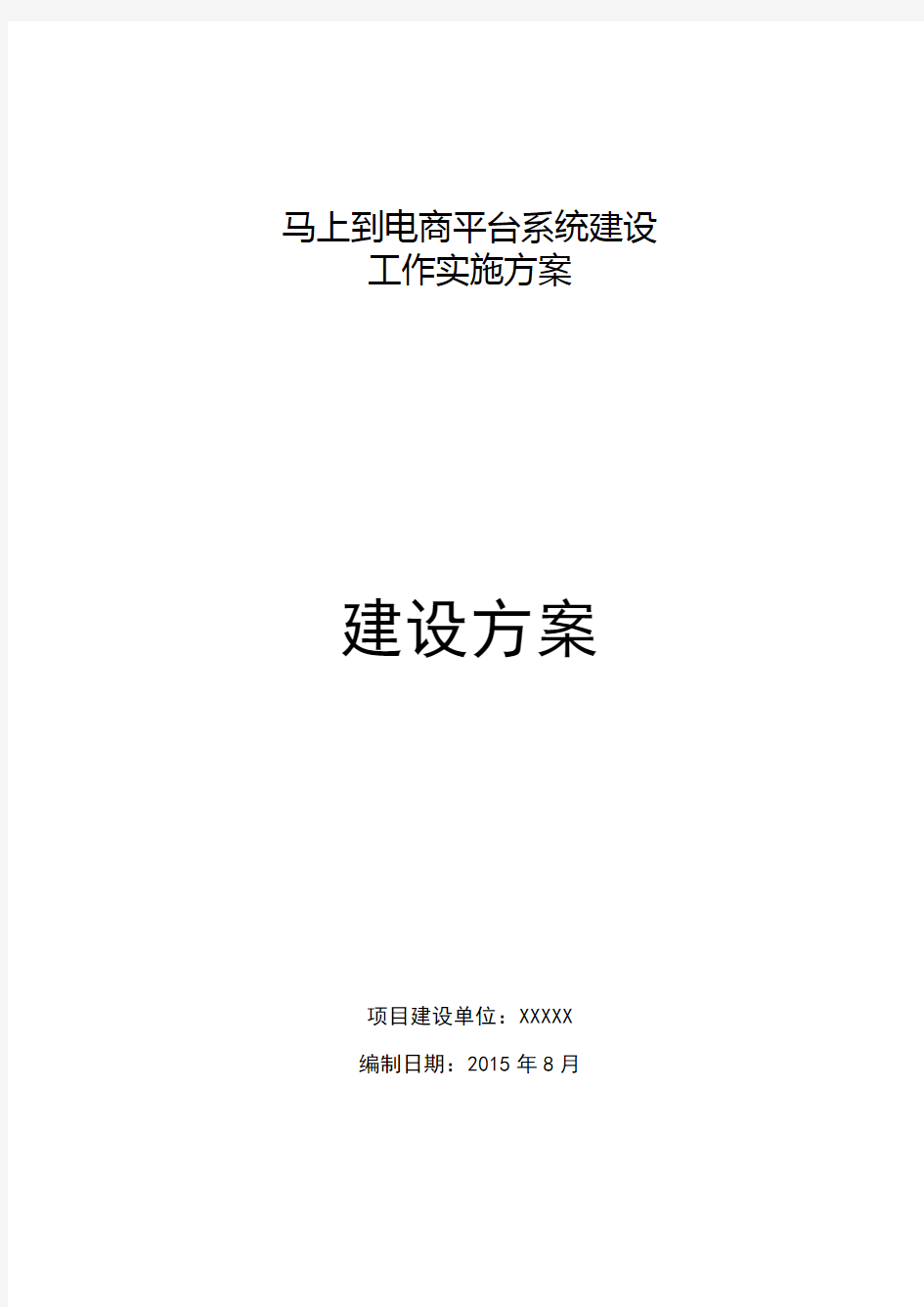 马上到电商平台系统建设
工作实施方案

建设方案

项目建设单位：XXXXX

编制日期：2015 年 8 月